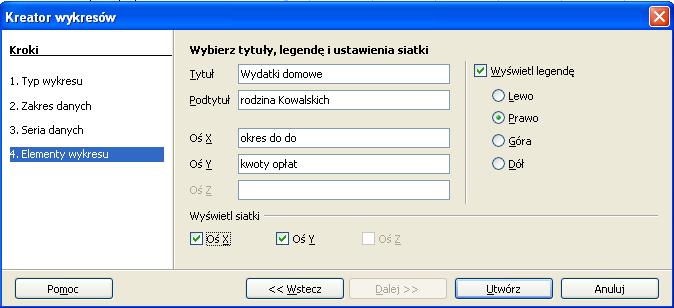 Kreator wykresów

Kroki

1. Typ wykresu
2. Zakres danych
3. Seria danych
4. Elementy wykresu

Wybierz tytuły, legendę i ustawienia siatki

Tytuł Wydatki domowe
Podtytuł rodzina Kowalskich

Oś X okres do do
Oś Y kwoty opłat
Oś Z

Wyświetl legendę
Lewo
Prawo
Góra
Dół

Wyświetl siatki
Oś X
Oś Y
Oś Z

Pomoc
<< Wstecz
Dalej >>
Utwórz
Anuluj